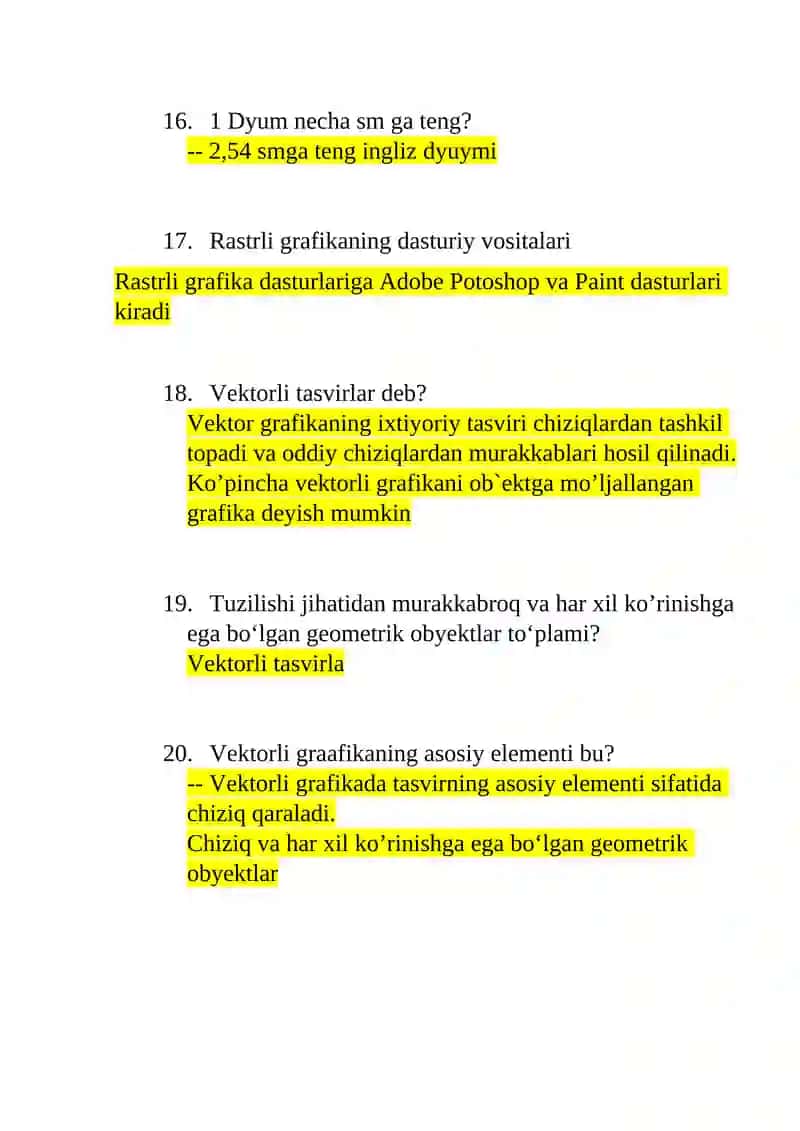 16. 1 Dyum necha sm ga teng?
-- 2,54 smga teng ingliz dyuymi

17. Rastrli grafikaning dasturiy vositalari

Rastrli grafika dasturlariga Adobe Potoshop va Paint dasturlari kiradi

18. Vektorli tasvirlar deb?
Vektor grafikaning ixtiyoriy tasviri chiziqlardan tashkil topadi va oddiy chiziqlardan murakkablari hosil qilinadi. Ko’pincha vektorli grafikani ob`ektga mo’ljallangan grafika deyish mumkin

19. Tuzilishi jihatidan murakkabroq va har xil ko’rinishga ega bo‘lgan geometrik obyektlar to‘plami?
Vektorli tasvirla

20. Vektorli graafikaning asosiy elementi bu?
-- Vektorli grafikada tasvirning asosiy elementi sifatida chiziq qaraladi.
Chiziq va har xil ko’rinishga ega bo‘lgan geometrik obyektlar